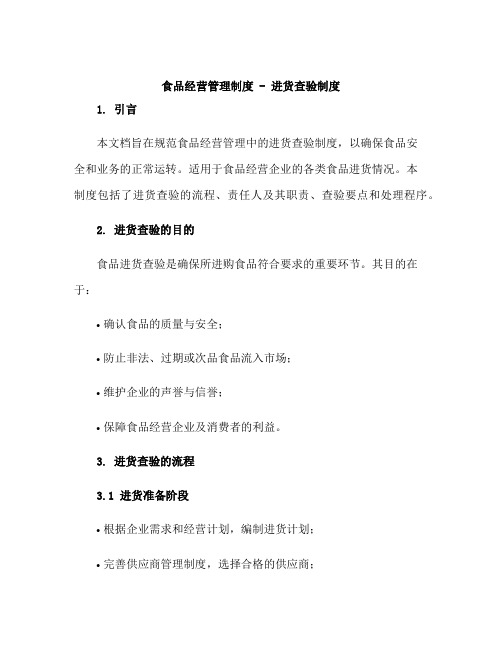 食品经营管理制度 - 进货查验制度

1. 引言

本文档旨在规范食品经营管理中的进货查验制度，以确保食品安全和业务的正常运转。适用于食品经营企业的各类食品进货情况。本制度包括了进货查验的流程、责任人及其职责、查验要点和处理程序。

2. 进货查验的目的

食品进货查验是确保所进购食品符合要求的重要环节。其目的在于：

• 确认食品的质量与安全；

• 防止非法、过期或次品食品流入市场；

• 维护企业的声誉与信誉；

• 保障食品经营企业及消费者的利益。

3. 进货查验的流程

3.1 进货准备阶段

• 根据企业需求和经营计划，编制进货计划；

• 完善供应商管理制度，选择合格的供应商；